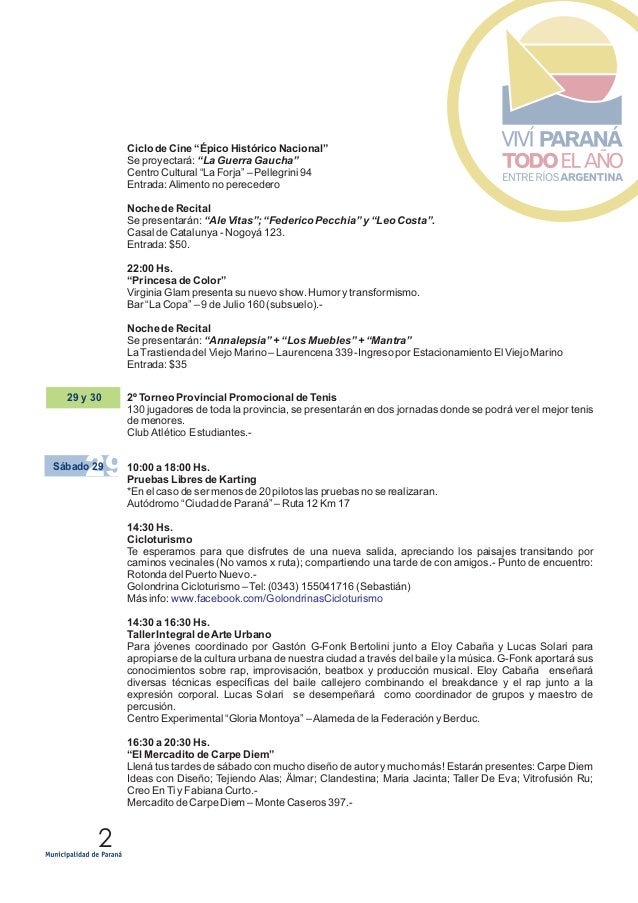 VIVÍ PARANÁ
TODO EL AÑO
ENTRE RÍOS ARGENTINA

Ciclo de Cine "Épico Histórico Nacional"
Se proyectará: "La Guerra Gaucha"
Centro Cultural "La Forja" – Pellegrini 94
Entrada: Alimento no perecedero

Noche de Recital
Se presentarán: "Ale Vitas"; "Federico Pecchia" y "Leo Costa".
Casal de Catalunya - Nogoyá 123.
Entrada: $50.

22:00 Hs.
"Princesa de Color"
Virginia Glam presenta su nuevo show. Humor y transformismo.
Bar "La Copa" – 9 de Julio 160 (subsuelo).-

Noche de Recital
Se presentarán: "Annalepsia" + "Los Muebles" + "Mantra"
La Trastienda del Viejo Marino – Laurencena 339 - Ingreso por Estacionamiento El Viejo Marino
Entrada: $35

29 y 30

2º Torneo Provincial Promocional de Tenis
130 jugadores de toda la provincia, se presentarán en dos jornadas donde se podrá ver el mejor tenis de menores.
Club Atlético Estudiantes.-

Sábado 29

10:00 a 18:00 Hs.
Pruebas Libres de Karting
*En el caso de ser menos de 20 pilotos las pruebas no se realizaran.
Autódromo "Ciudad de Paraná" – Ruta 12 Km 17

14:30 Hs.
Cicloturismo
Te esperamos para que disfrutes de una nueva salida, apreciando los paisajes transitando por caminos vecinales (No vamos x ruta); compartiendo una tarde de con amigos.- Punto de encuentro: Rotonda del Puerto Nuevo.-
Golondrina Cicloturismo – Tel: (0343) 155041716 (Sebastián)
Más info: www.facebook.com/GolondrinasCicloturismo

14:30 a 16:30 Hs.
Taller Integral de Arte Urbano
Para jóvenes coordinado por Gastón G-Fonk Bertolini junto a Eloy Cabaña y Lucas Solari para apropiarse de la cultura urbana de nuestra ciudad a través del baile y la música. G-Fonk aportará sus conocimientos sobre rap, improvisación, beatbox y producción musical. Eloy Cabaña enseñará diversas técnicas específicas del baile callejero combinando el breakdance y el rap junto a la expresión corporal. Lucas Solari se desempeñará como coordinador de grupos y maestro de percusión.
Centro Experimental "Gloria Montoya" – Alameda de la Federación y Berduc.

16:30 a 20:30 Hs.
"El Mercadito de Carpe Diem"
Llená tus tardes de sábado con mucho diseño de autor y mucho más! Estarán presentes: Carpe Diem Ideas con Diseño; Tejiendo Alas; Älmar; Clandestina; Maria Jacinta; Taller De Eva; Vitrofusión Ru; Creo En Ti y Fabiana Curto.-
Mercadito de Carpe Diem – Monte Caseros 397.-

2
Municipalidad de Paraná